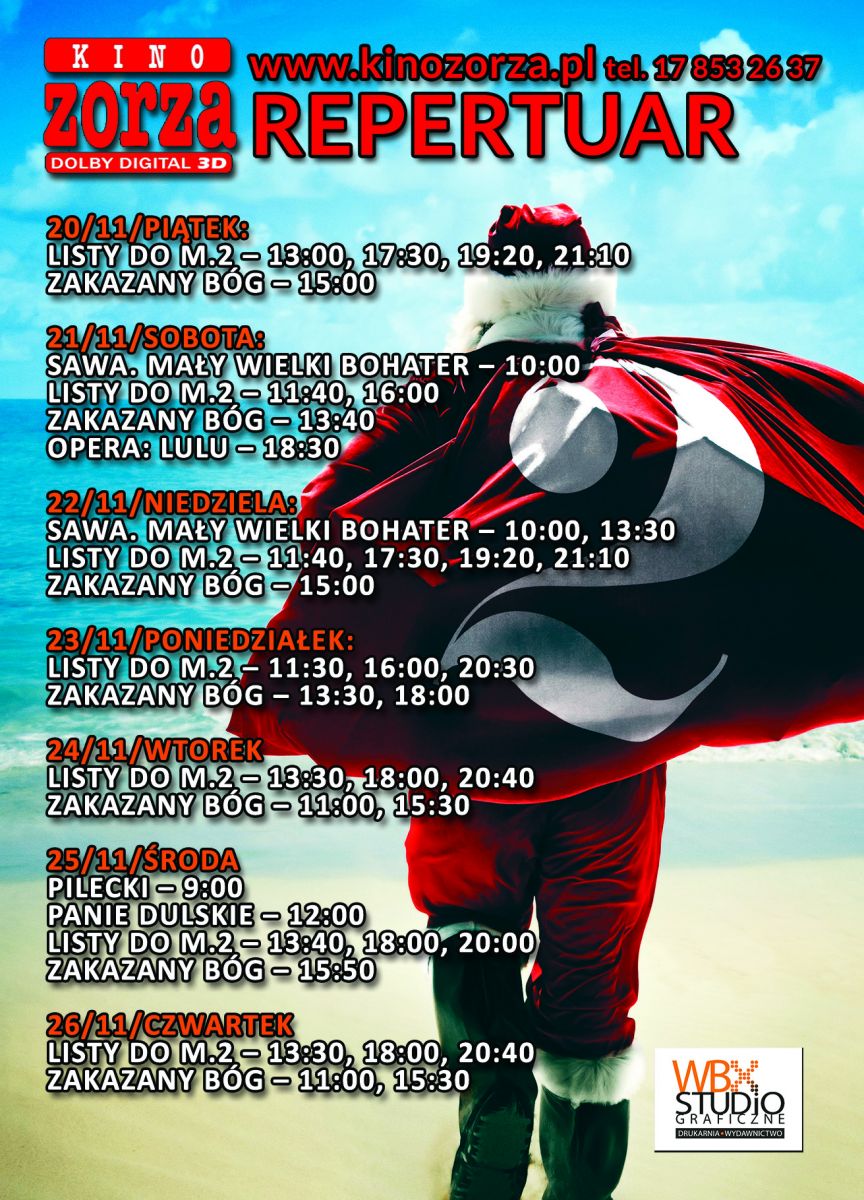 KINO
zorza
DOLBY DIGITAL 3D

www.kinozorza.pl tel. 17 853 26 37
REPERTUAR

20/11/PIĄTEK:
LISTY DO M.2 – 13:00, 17:30, 19:20, 21:10
ZAKAZANY BÓG – 15:00

21/11/SOBOTA:
SAWA. MAŁY WIELKI BOHATER – 10:00
LISTY DO M.2 – 11:40, 16:00
ZAKAZANY BÓG – 13:40
OPERA: LULU – 18:30

22/11/NIEDZIELA:
SAWA. MAŁY WIELKI BOHATER – 10:00, 13:30
LISTY DO M.2 – 11:40, 17:30, 19:20, 21:10
ZAKAZANY BÓG – 15:00

23/11/PONIEDZIAŁEK:
LISTY DO M.2 – 11:30, 16:00, 20:30
ZAKAZANY BÓG – 13:30, 18:00

24/11/WTOREK
LISTY DO M.2 – 13:30, 18:00, 20:40
ZAKAZANY BÓG – 11:00, 15:30

25/11/ŚRODA
PILECKI – 9:00
PANIE DULSKIE – 12:00
LISTY DO M.2 – 13:40, 18:00, 20:00
ZAKAZANY BÓG – 15:50

26/11/CZWARTEK
LISTY DO M.2 – 13:30, 18:00, 20:40
ZAKAZANY BÓG – 11:00, 15:30

WBX STUDIO GRAFICZNE
DRUKARNIA • WYDAWNICTWO